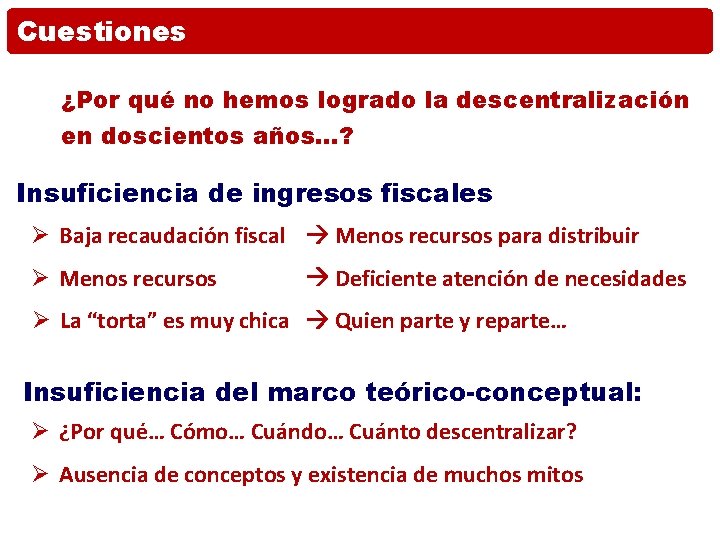 Cuestiones

¿Por qué no hemos logrado la descentralización en doscientos años...?

Insuficiencia de ingresos fiscales

➢ Baja recaudación fiscal → Menos recursos para distribuir

➢ Menos recursos → Deficiente atención de necesidades

➢ La “torta” es muy chica → Quien parte y reparte…

Insuficiencia del marco teórico-conceptual:

➢ ¿Por qué… Cómo… Cuándo… Cuánto descentralizar?

➢ Ausencia de conceptos y existencia de muchos mitos